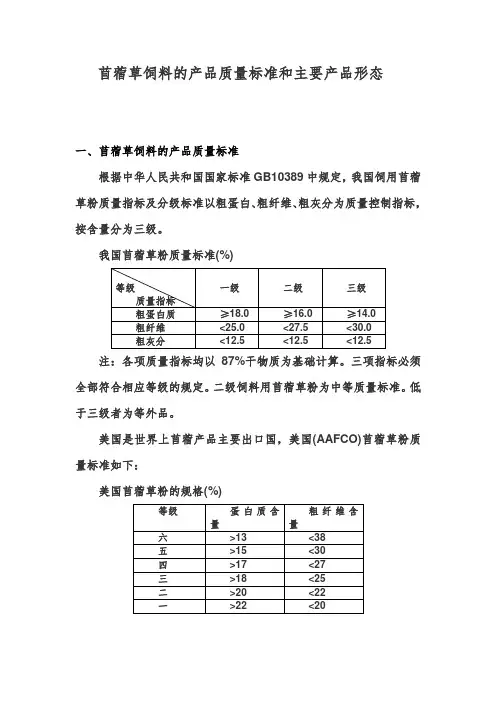 苜蓿草饲料的产品质量标准和主要产品形态

一、苜蓿草饲料的产品质量标准

根据中华人民共和国国家标准 GB10389 中规定，我国饲用苜蓿草粉质量指标及分级标准以粗蛋白、粗纤维、粗灰分为质量控制指标，按含量分为三级。

我国苜蓿草粉质量标准(%)

| 等级 质量指标 | 一级 | 二级 | 三级 |
|---|---|---|---|
| 粗蛋白质 | ≥18.0 | ≥16.0 | ≥14.0 |
| 粗纤维 | <25.0 | <27.5 | <30.0 |
| 粗灰分 | <12.5 | <12.5 | <12.5 |

注：各项质量指标均以 87%干物质为基础计算。三项指标必须全部符合相应等级的规定。二级饲料用苜蓿草粉为中等质量标准。低于三级者为等外品。

美国是世界上苜蓿产品主要出口国，美国(AAFCO)苜蓿草粉质量标准如下：

美国苜蓿草粉的规格(%)

| 等级 | 蛋白质含量 | 粗纤维含量 |
|---|---|---|
| 六 | >13 | <38 |
| 五 | >15 | <30 |
| 四 | >17 | <27 |
| 三 | >18 | <25 |
| 二 | >20 | <22 |
| 一 | >22 | <20 |